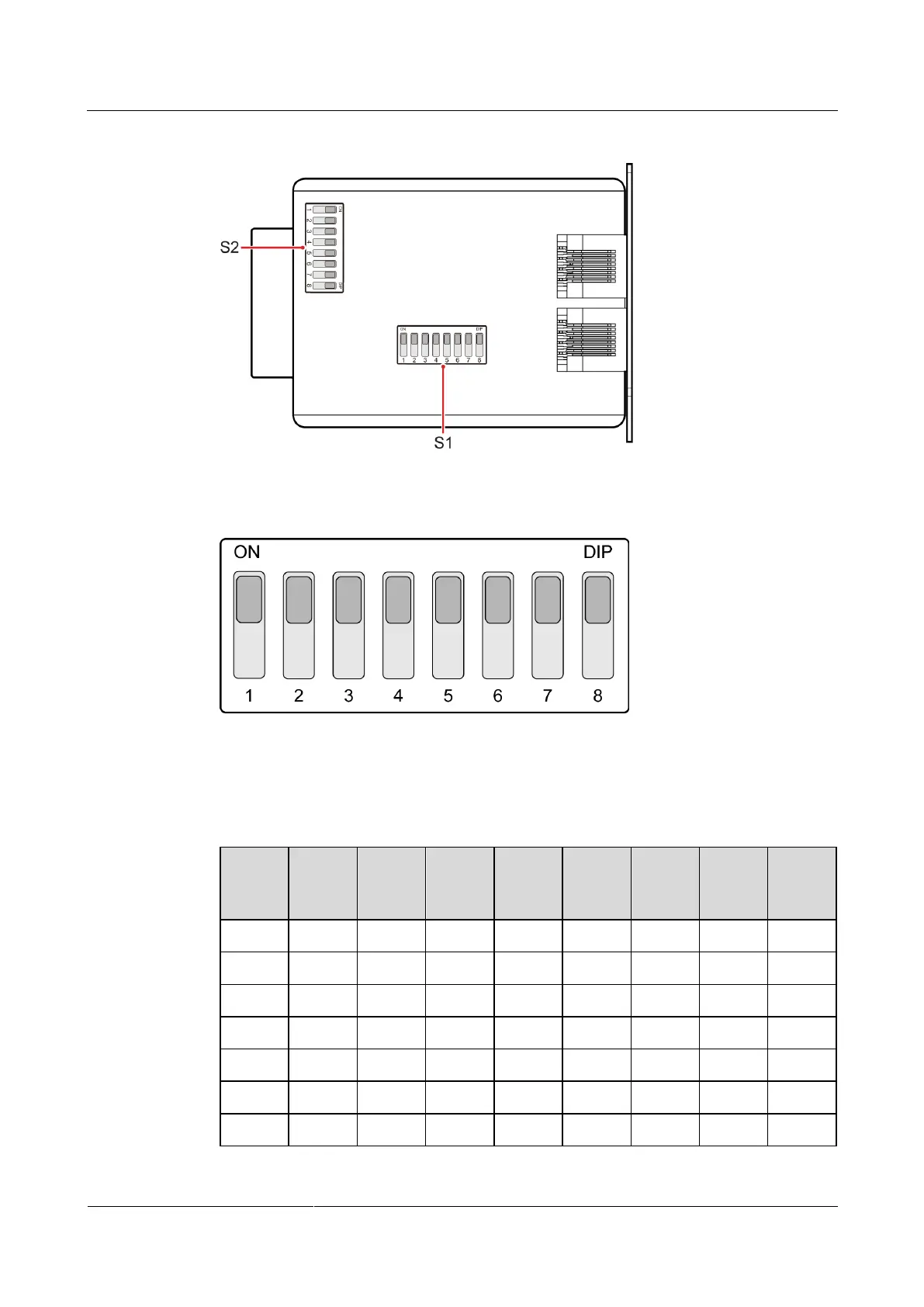 S2

1 2 3 4 5 6 7 8

ON DIP

1 2 3 4 5 6 7 8

S1

ON

DIP

1 2 3 4 5 6 7 8